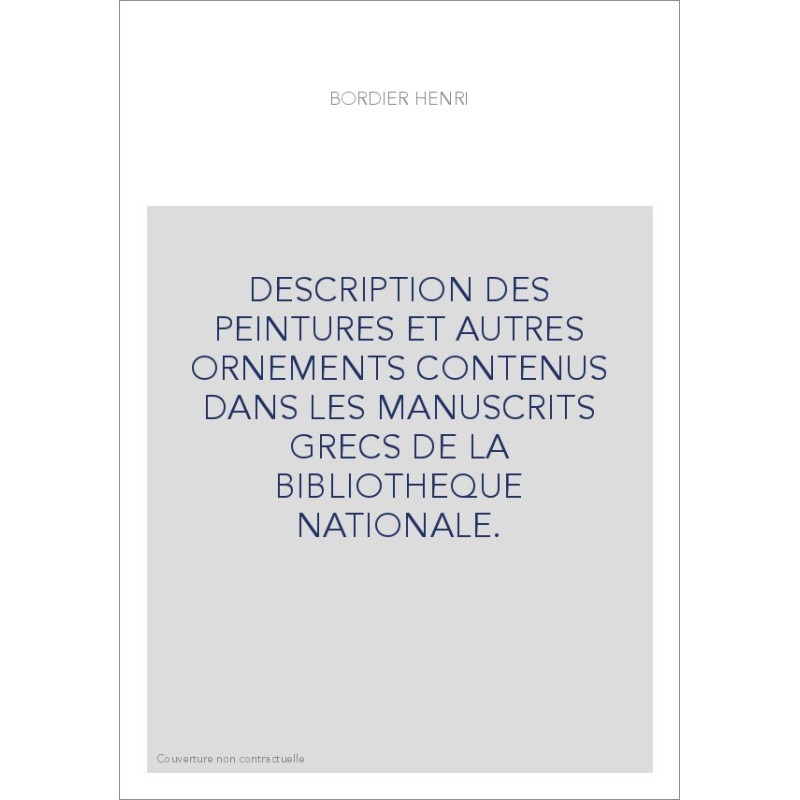 BORDIER HENRI

DESCRIPTION DES PEINTURES ET AUTRES ORNEMENTS CONTENUS DANS LES MANUSCRITS GRECS DE LA BIBLIOTHEQUE NATIONALE.

Couverture non contractuelle